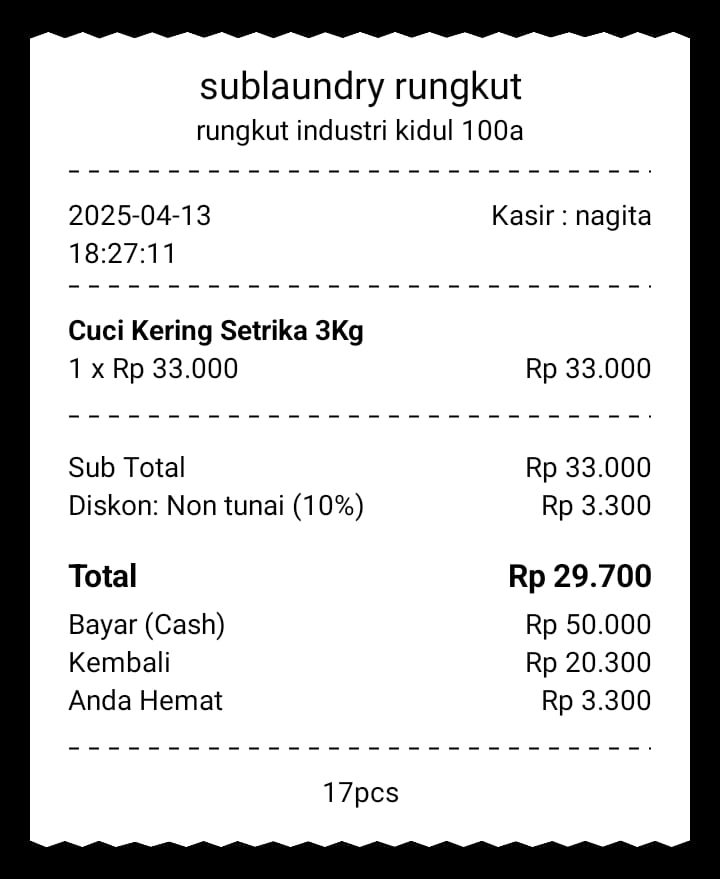 sublaundry rungkut
rungkut industri kidul 100a

2025-04-13
18:27:11
Kasir : nagita

Cuci Kering Setrika 3Kg
1 x Rp 33.000 Rp 33.000

Sub Total Rp 33.000
Diskon: Non tunai (10%) Rp 3.300

Total Rp 29.700
Bayar (Cash) Rp 50.000
Kembali Rp 20.300
Anda Hemat Rp 3.300

17pcs